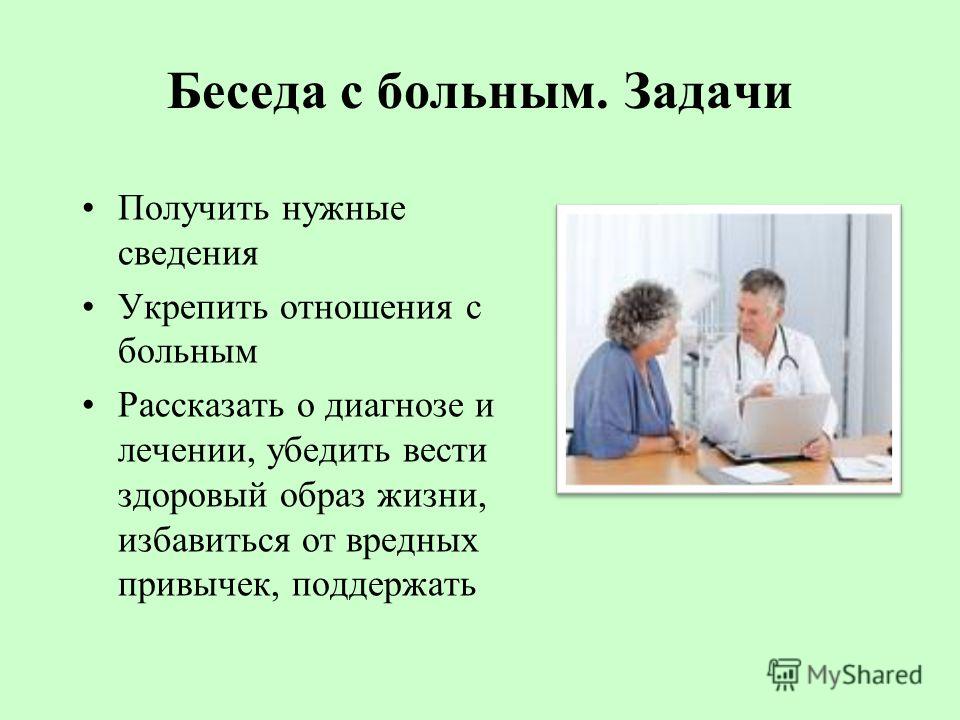 Беседа с больным. Задачи

• Получить нужные сведения
• Укрепить отношения с больным
• Рассказать о диагнозе и лечении, убедить вести здоровый образ жизни, избавиться от вредных привычек, поддержать

MyShared